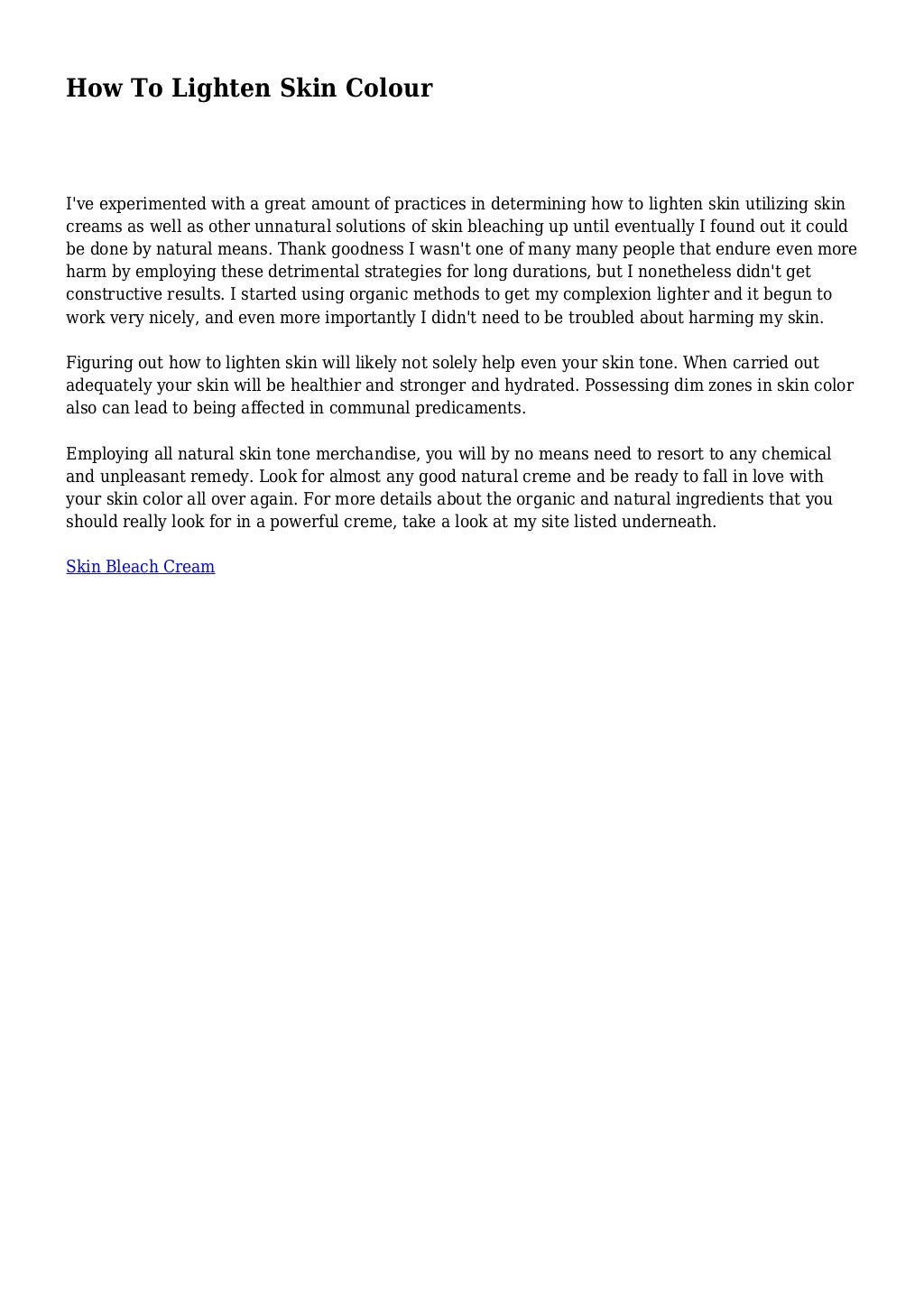 How To Lighten Skin Colour

I've experimented with a great amount of practices in determining how to lighten skin utilizing skin creams as well as other unnatural solutions of skin bleaching up until eventually I found out it could be done by natural means. Thank goodness I wasn't one of many many people that endure even more harm by employing these detrimental strategies for long durations, but I nonetheless didn't get constructive results. I started using organic methods to get my complexion lighter and it begun to work very nicely, and even more importantly I didn't need to be troubled about harming my skin.

Figuring out how to lighten skin will likely not solely help even your skin tone. When carried out adequately your skin will be healthier and stronger and hydrated. Possessing dim zones in skin color also can lead to being affected in communal predicaments.

Employing all natural skin tone merchandise, you will by no means need to resort to any chemical and unpleasant remedy. Look for almost any good natural creme and be ready to fall in love with your skin color all over again. For more details about the organic and natural ingredients that you should really look for in a powerful creme, take a look at my site listed underneath.

Skin Bleach Cream